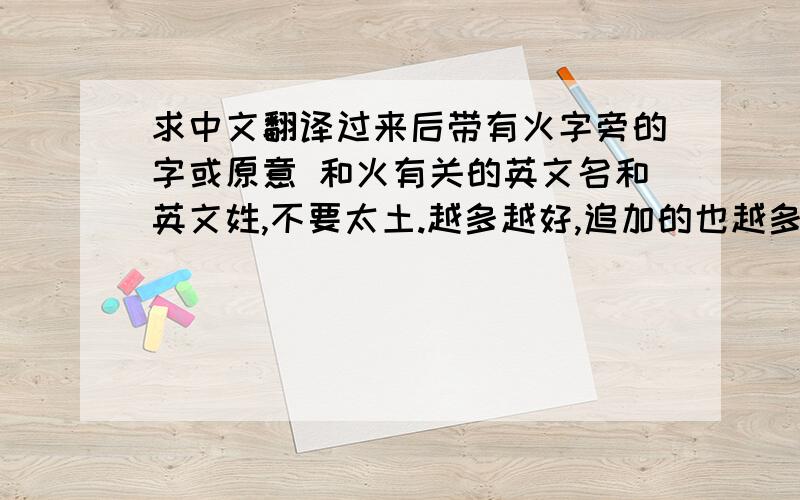 求中文翻译过来后带有火字旁的字或原意 和火有关的英文名和英文姓,不要太土.越多越好,追加的也越多